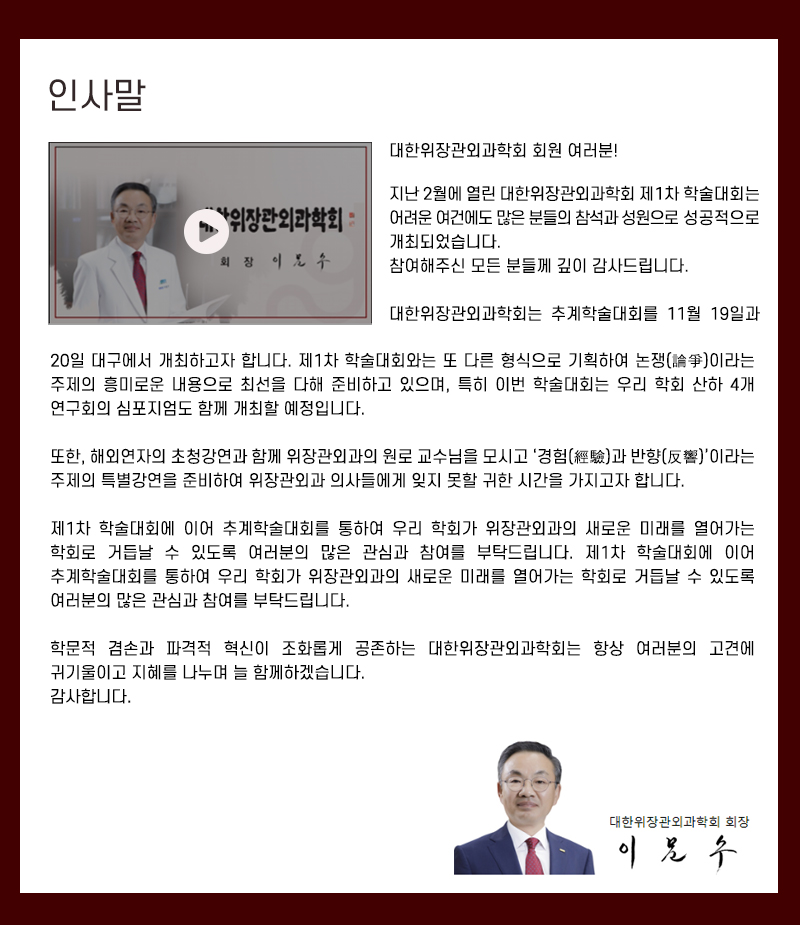 인사말

대한위장관외과학회 회장 이문수

대한위장관외과학회 회원 여러분!

지난 2월에 열린 대한위장관외과학회 제1차 학술대회는 어려운 여건에도 많은 분들의 참석과 성원으로 성공적으로 개최되었습니다.
참여해주신 모든 분들께 깊이 감사드립니다.

대한위장관외과학회는 추계학술대회를 11월 19일과 20일 대구에서 개최하고자 합니다. 제1차 학술대회와는 또 다른 형식으로 기획하여 논쟁(論爭)이라는 주제의 흥미로운 내용으로 최선을 다해 준비하고 있으며, 특히 이번 학술대회는 우리 학회 산하 4개 연구회의 심포지엄도 함께 개최할 예정입니다.

또한, 해외연자의 초청강연과 함께 위장관외과의 원로 교수님을 모시고 '경험(經驗)과 반향(反響)'이라는 주제의 특별강연을 준비하여 위장관외과 의사들에게 잊지 못할 귀한 시간을 가지고자 합니다.

제1차 학술대회에 이어 추계학술대회를 통하여 우리 학회가 위장관외과의 새로운 미래를 열어가는 학회로 거듭날 수 있도록 여러분의 많은 관심과 참여를 부탁드립니다. 제1차 학술대회에 이어 추계학술대회를 통하여 우리 학회가 위장관외과의 새로운 미래를 열어가는 학회로 거듭날 수 있도록 여러분의 많은 관심과 참여를 부탁드립니다.

학문적 겸손과 파격적 혁신이 조화롭게 공존하는 대한위장관외과학회는 항상 여러분의 고견에 귀기울이고 지혜를 나누며 늘 함께하겠습니다.
감사합니다.

대한위장관외과학회 회장
이문수